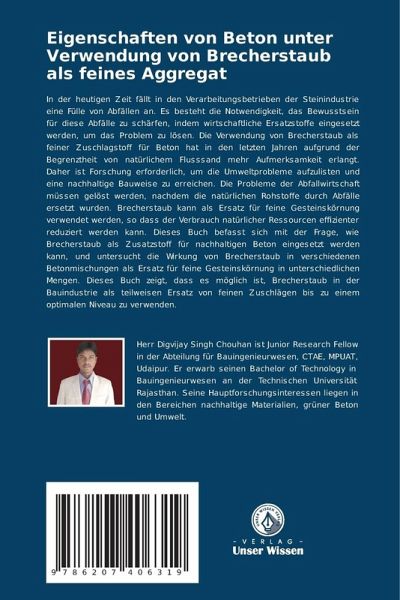 Eigenschaften von Beton unter Verwendung von Brecherstaub als feines Aggregat

In der heutigen Zeit fällt in den Verarbeitungsbetrieben der Steinindustrie eine Fülle von Abfällen an. Es besteht die Notwendigkeit, das Bewusstsein für diese Abfälle zu schärfen, indem wirtschaftliche Ersatzstoffe eingesetzt werden, um das Problem zu lösen. Die Verwendung von Brecherstaub als feiner Zuschlagstoff für Beton hat in den letzten Jahren aufgrund der Begrenztheit von natürlichem Flusssand mehr Aufmerksamkeit erlangt. Daher ist Forschung erforderlich, um die Umweltprobleme aufzulisten und eine nachhaltige Bauweise zu erreichen. Die Probleme der Abfallwirtschaft müssen gelöst werden, nachdem die natürlichen Rohstoffe durch Abfälle ersetzt wurden. Brecherstaub kann als Ersatz für feine Gesteinskörnung verwendet werden, so dass der Verbrauch natürlicher Ressourcen effizienter reduziert werden kann. Dieses Buch befasst sich mit der Frage, wie Brecherstaub als Zusatzstoff für nachhaltigen Beton eingesetzt werden kann, und untersucht die Wirkung von Brecherstaub in verschiedenen Betonmischungen als Ersatz für feine Gesteinskörnung in unterschiedlichen Mengen. Dieses Buch zeigt, dass es möglich ist, Brecherstaub in der Bauindustrie als teilweisen Ersatz von feinen Zuschlägen bis zu einem optimalen Niveau zu verwenden.

Herr Digvijay Singh Chouhan ist Junior Research Fellow in der Abteilung für Bauingenieurwesen, CTAE, MPUAT, Udaipur. Er erwarb seinen Bachelor of Technology in Bauingenieurwesen an der Technischen Universität Rajasthan. Seine Hauptforschungsinteressen liegen in den Bereichen nachhaltige Materialien, grüner Beton und Umwelt.

9 786207 406319

UNSER WISSEN VERLAG

- VERLAG -
Unser Wissen